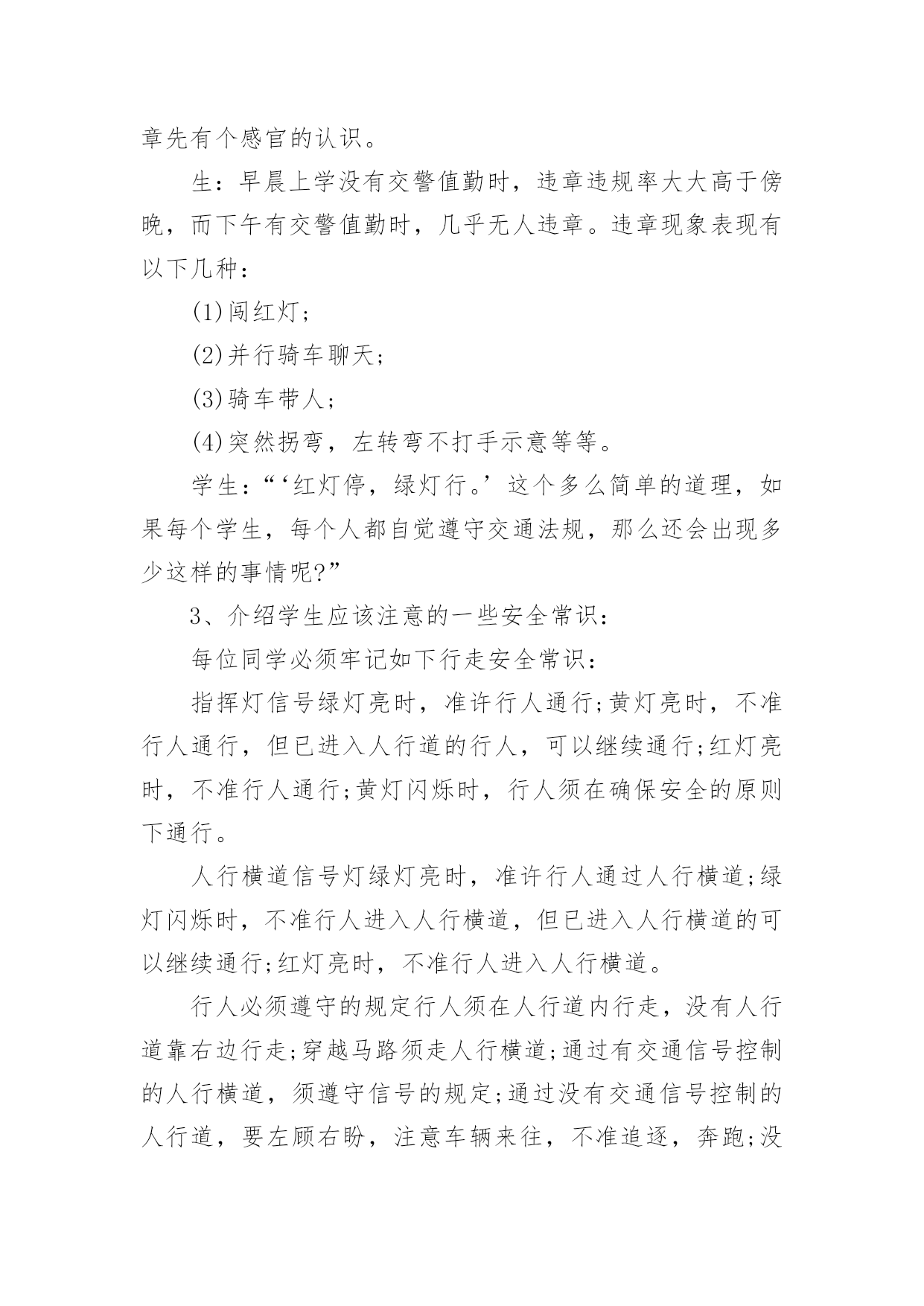 章先有个感官的认识。

生：早晨上学没有交警值勤时，违章违规率大大高于傍晚，而下午有交警值勤时，几乎无人违章。违章现象表现有以下几种：

(1)闯红灯；

(2)并行骑车聊天；

(3)骑车带人；

(4)突然拐弯，左转弯不打手示意等等。

学生：“‘红灯停，绿灯行。’这个多么简单的道理，如果每个学生，每个人都自觉遵守交通法规，那么还会出现多少这样的事情呢?”

3、介绍学生应该注意的一些安全常识：

每位同学必须牢记如下行走安全常识：

指挥灯信号绿灯亮时，准许行人通行;黄灯亮时，不准行人通行，但已进入人行道的行人，可以继续通行;红灯亮时，不准行人通行;黄灯闪烁时，行人须在确保安全的原则下通行。

人行横道信号灯绿灯亮时，准许行人通过人行横道;绿灯闪烁时，不准行人进入人行横道，但已进入人行横道的可以继续通行;红灯亮时，不准行人进入人行横道。

行人必须遵守的规定行人须在人行道内行走，没有人行道靠右边行走;穿越马路须走人行横道;通过有交通信号控制的人行横道，须遵守信号的规定;通过没有交通信号控制的人行道，要左顾右盼，注意车辆来往，不准追逐，奔跑;没